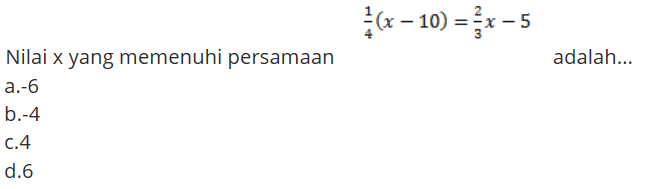 Nilai x yang memenuhi persamaan $\frac{1}{4}(x-10)=\frac{2}{3}x-5$ adalah...
a.-6
b.-4
c.4
d.6